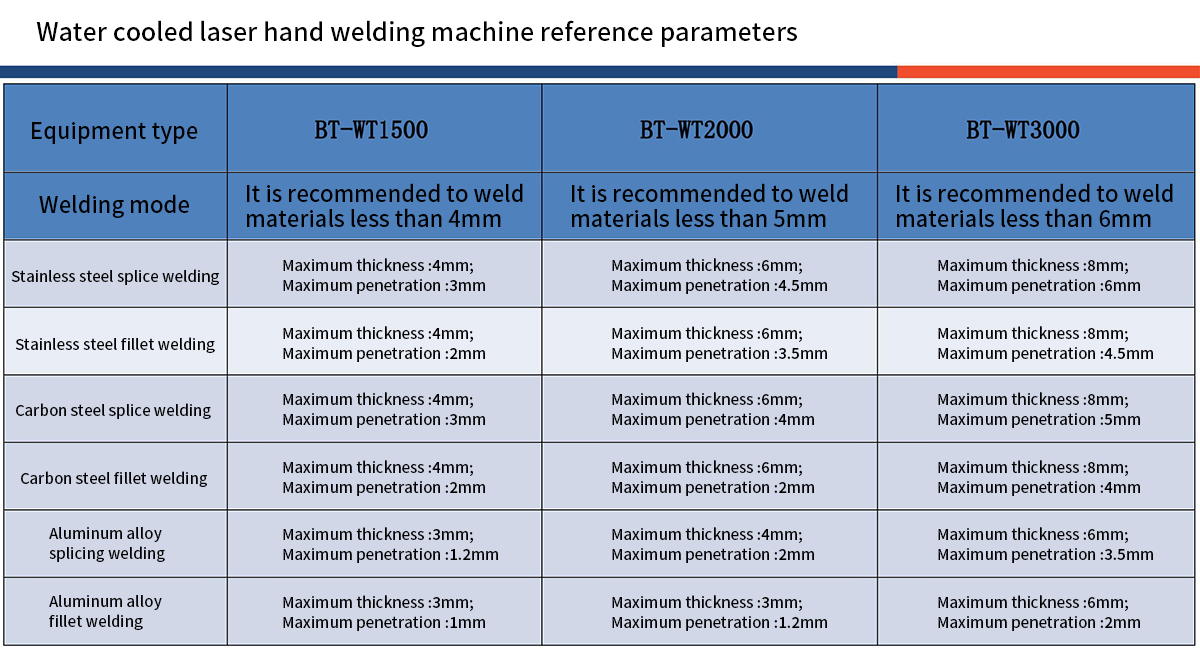 Water cooled laser hand welding machine reference parameters

| Equipment type | BT-WT1500 | BT-WT2000 | BT-WT3000 |
|---|---|---|---|
| Welding mode | It is recommended to weld materials less than 4mm | It is recommended to weld materials less than 5mm | It is recommended to weld materials less than 6mm |
| Stainless steel splice welding | Maximum thickness :4mm; Maximum penetration :3mm | Maximum thickness :6mm; Maximum penetration :4.5mm | Maximum thickness :8mm; Maximum penetration :6mm |
| Stainless steel fillet welding | Maximum thickness :4mm; Maximum penetration :2mm | Maximum thickness :6mm; Maximum penetration :3.5mm | Maximum thickness :8mm; Maximum penetration :4.5mm |
| Carbon steel splice welding | Maximum thickness :4mm; Maximum penetration :3mm | Maximum thickness :6mm; Maximum penetration :4mm | Maximum thickness :8mm; Maximum penetration :5mm |
| Carbon steel fillet welding | Maximum thickness :4mm; Maximum penetration :2mm | Maximum thickness :6mm; Maximum penetration :2mm | Maximum thickness :8mm; Maximum penetration :4mm |
| Aluminum alloy splicing welding | Maximum thickness :3mm; Maximum penetration :1.2mm | Maximum thickness :4mm; Maximum penetration :2mm | Maximum thickness :6mm; Maximum penetration :3.5mm |
| Aluminum alloy fillet welding | Maximum thickness :3mm; Maximum penetration :1mm | Maximum thickness :3mm; Maximum penetration :1.2mm | Maximum thickness :6mm; Maximum penetration :2mm |